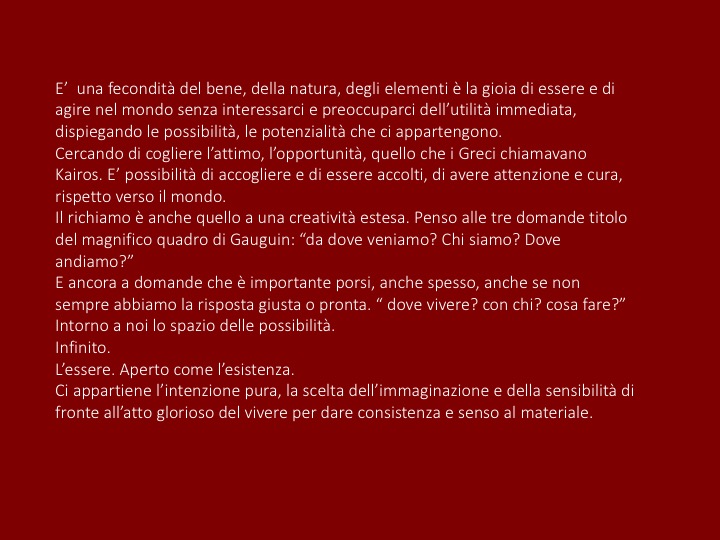 E’  una fecondità del bene, della natura, degli elementi è la gioia di essere e di agire nel mondo senza interessarci e preoccuparci dell’utilità immediata, dispiegando le possibilità, le potenzialità che ci appartengono.
Cercando di cogliere l’attimo, l’opportunità, quello che i Greci chiamavano Kairos. E’ possibilità di accogliere e di essere accolti, di avere attenzione e cura, rispetto verso il mondo.
Il richiamo è anche quello a una creatività estesa. Penso alle tre domande titolo del magnifico quadro di Gauguin: “da dove veniamo? Chi siamo? Dove andiamo?”
E ancora a domande che è importante porsi, anche spesso, anche se non sempre abbiamo la risposta giusta o pronta. “ dove vivere? con chi? cosa fare?”
Intorno a noi lo spazio delle possibilità.
Infinito.
L’essere. Aperto come l’esistenza.
Ci appartiene l’intenzione pura, la scelta dell’immaginazione e della sensibilità di fronte all’atto glorioso del vivere per dare consistenza e senso al materiale.